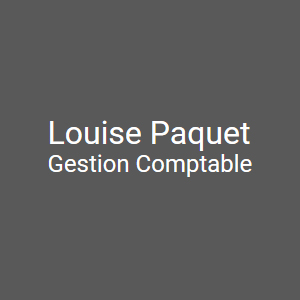 Louise Paquet
Gestion Comptable